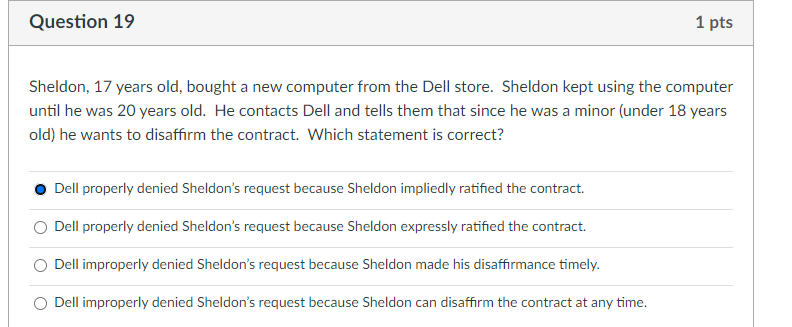 Question 19

1 pts

Sheldon, 17 years old, bought a new computer from the Dell store. Sheldon kept using the computer until he was 20 years old. He contacts Dell and tells them that since he was a minor (under 18 years old) he wants to disaffirm the contract. Which statement is correct?

Dell properly denied Sheldon's request because Sheldon impliedly ratified the contract.

Dell properly denied Sheldon's request because Sheldon expressly ratified the contract.

Dell improperly denied Sheldon's request because Sheldon made his disaffirmance timely.

Dell improperly denied Sheldon's request because Sheldon can disaffirm the contract at any time.